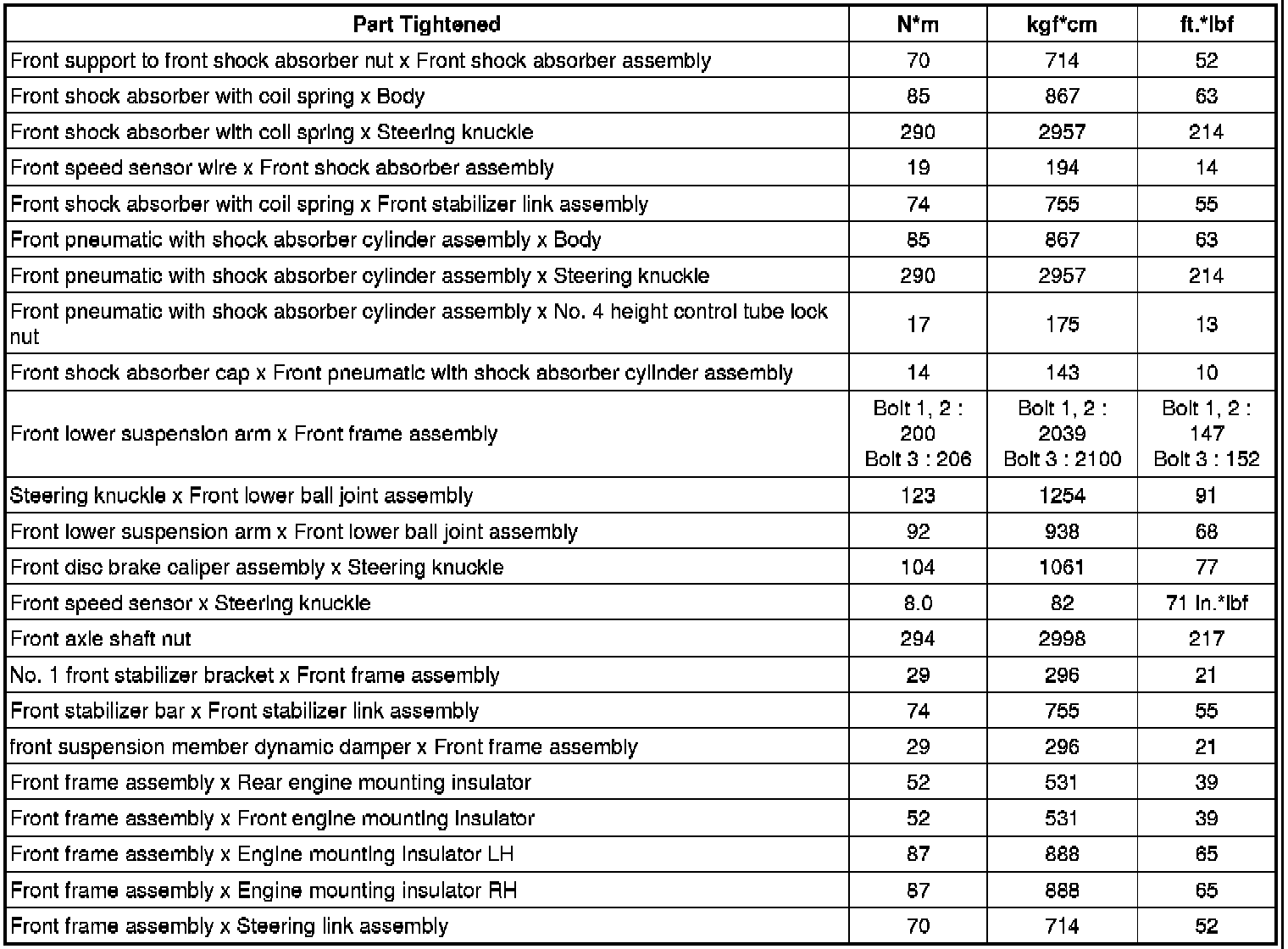 | Part Tightened | N*m | kgf*cm | ft.*lbf |
|---|---|---|---|
| Front support to front shock absorber nut x Front shock absorber assembly | 70 | 714 | 52 |
| Front shock absorber with coil spring x Body | 85 | 867 | 63 |
| Front shock absorber with coil spring x Steering knuckle | 290 | 2957 | 214 |
| Front speed sensor wire x Front shock absorber assembly | 19 | 194 | 14 |
| Front shock absorber with coil spring x Front stabilizer link assembly | 74 | 755 | 55 |
| Front pneumatic with shock absorber cylinder assembly x Body | 85 | 867 | 63 |
| Front pneumatic with shock absorber cylinder assembly x Steering knuckle | 290 | 2957 | 214 |
| Front pneumatic with shock absorber cylinder assembly x No. 4 height control tube lock nut | 17 | 175 | 13 |
| Front shock absorber cap x Front pneumatic with shock absorber cylinder assembly | 14 | 143 | 10 |
| Front lower suspension arm x Front frame assembly | Bolt 1, 2 : 200 Bolt 3 : 206 | Bolt 1, 2 : 2039 Bolt 3 : 2100 | Bolt 1, 2 : 147 Bolt 3 : 152 |
| Steering knuckle x Front lower ball joint assembly | 123 | 1254 | 91 |
| Front lower suspension arm x Front lower ball joint assembly | 92 | 938 | 68 |
| Front disc brake caliper assembly x Steering knuckle | 104 | 1061 | 77 |
| Front speed sensor x Steering knuckle | 8.0 | 82 | 71 in.*lbf |
| Front axle shaft nut | 294 | 2998 | 217 |
| No. 1 front stabilizer bracket x Front frame assembly | 29 | 296 | 21 |
| Front stabilizer bar x Front stabilizer link assembly | 74 | 755 | 55 |
| front suspension member dynamic damper x Front frame assembly | 29 | 296 | 21 |
| Front frame assembly x Rear engine mounting insulator | 52 | 531 | 39 |
| Front frame assembly x Front engine mounting insulator | 52 | 531 | 39 |
| Front frame assembly x Engine mounting insulator LH | 87 | 888 | 65 |
| Front frame assembly x Engine mounting insulator RH | 87 | 888 | 65 |
| Front frame assembly x Steering link assembly | 70 | 714 | 52 |